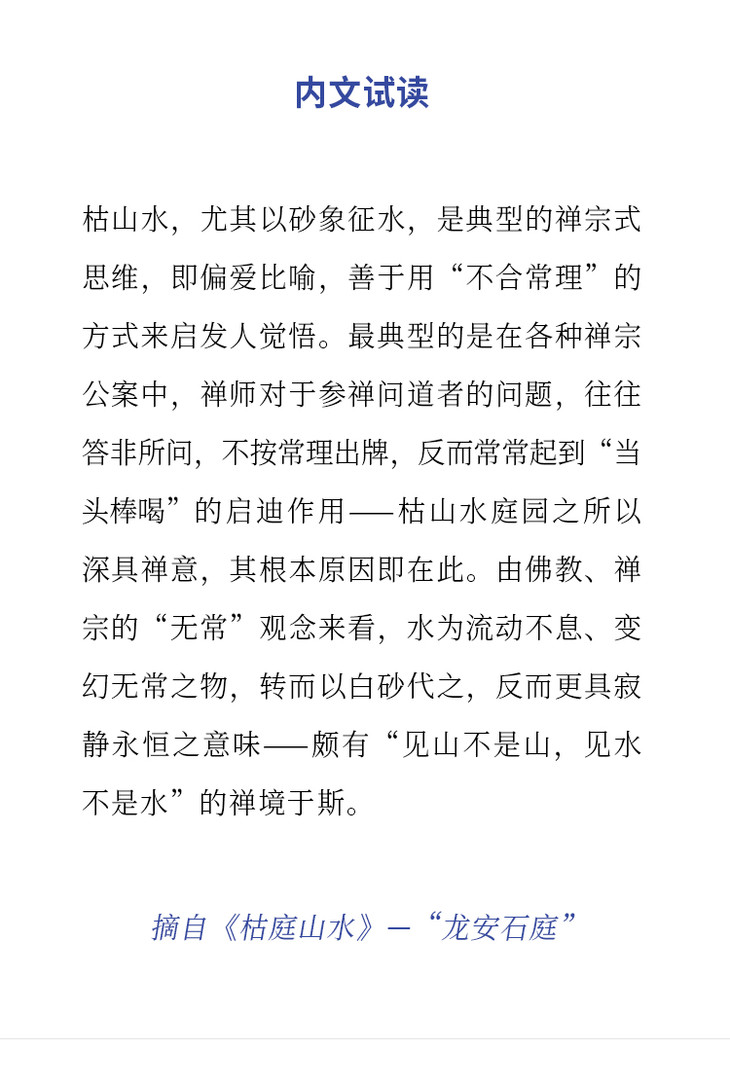 内文试读

枯山水，尤其以砂象征水，是典型的禅宗式思维，即偏爱比喻，善于用“不合常理”的方式来启发人觉悟。最典型的是在各种禅宗公案中，禅师对于参禅问道者的问题，往往答非所问，不按常理出牌，反而常常起到“当头棒喝”的启迪作用——枯山水庭园之所以深具禅意，其根本原因即在此。由佛教、禅宗的“无常”观念来看，水为流动不息、变幻无常之物，转而以白砂代之，反而更具寂静永恒之意味——颇有“见山不是山，见水不是水”的禅境于斯。

摘自《枯庭山水》—“龙安石庭”